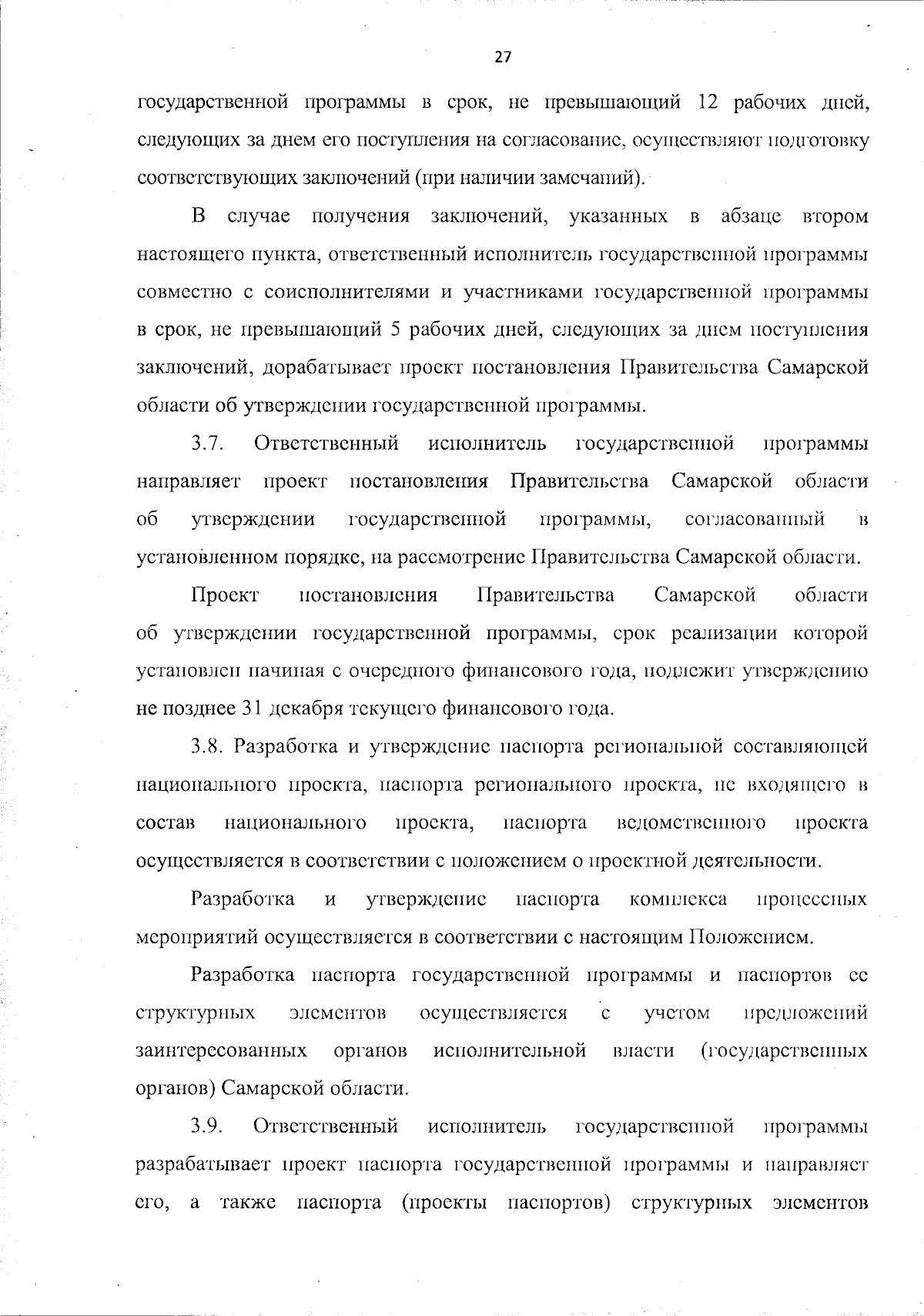 27

государственной программы в срок, не превышающий 12 рабочих дней, следующих за днем его поступления на согласование, осуществляют подготовку соответствующих заключений (при наличии замечаний).

В случае получения заключений, указанных в абзаце втором настоящего пункта, ответственный исполнитель государственной программы совместно с соисполнителями и участниками государственной программы в срок, не превышающий 5 рабочих дней, следующих за днем поступления заключений, дорабатывает проект постановления Правительства Самарской области об утверждении государственной программы.

3.7. Ответственный исполнитель государственной программы направляет проект постановления Правительства Самарской области об утверждении государственной программы, согласованный в установленном порядке, на рассмотрение Правительства Самарской области.

Проект постановления Правительства Самарской области об утверждении государственной программы, срок реализации которой установлен начиная с очередного финансового года, подлежит утверждению не позднее 31 декабря текущего финансового года.

3.8. Разработка и утверждение паспорта региональной составляющей национального проекта, паспорта регионального проекта, не входящего в состав национального проекта, паспорта ведомственного проекта осуществляется в соответствии с положением о проектной деятельности.

Разработка и утверждение паспорта комплекса процессных мероприятий осуществляется в соответствии с настоящим Положением.

Разработка паспорта государственной программы и паспортов ее структурных элементов осуществляется с учетом предложений заинтересованных органов исполнительной власти (государственных органов) Самарской области.

3.9. Ответственный исполнитель государственной программы разрабатывает проект паспорта государственной программы и направляет его, а также паспорта (проекты паспортов) структурных элементов